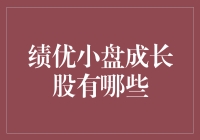 绩优小盘成长股有哪些